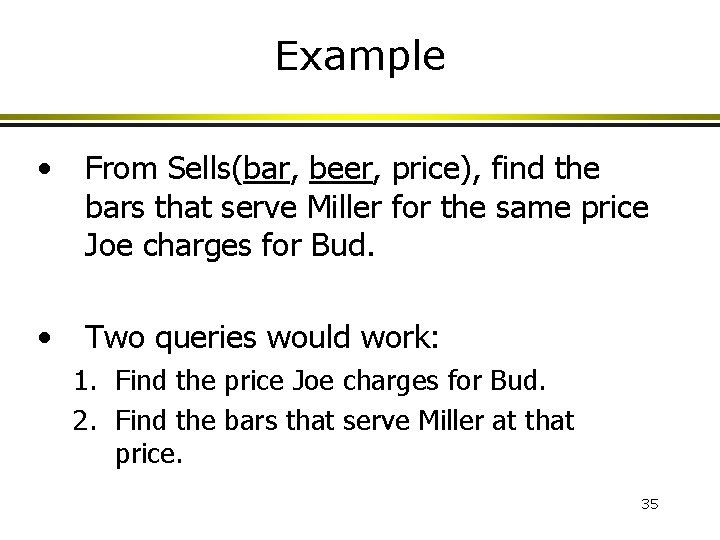 Example

• From Sells(bar, beer, price), find the bars that serve Miller for the same price Joe charges for Bud.

• Two queries would work:
1. Find the price Joe charges for Bud.
2. Find the bars that serve Miller at that price.

35